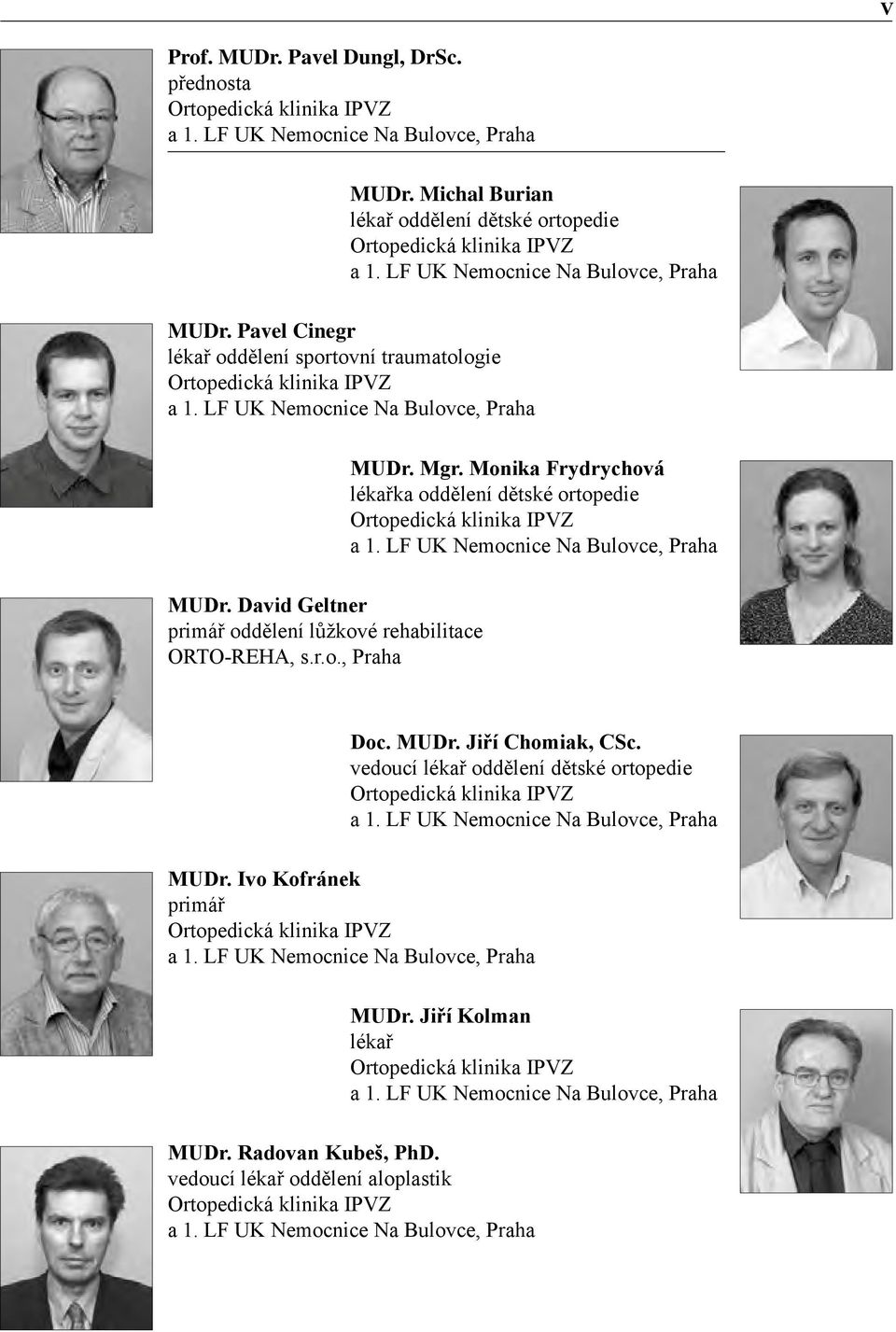 V

Prof. MUDr. Pavel Dungl, DrSc.
přednosta
Ortopedická klinika IPVZ
a 1. LF UK Nemocnice Na Bulovce, Praha

MUDr. Michal Burian
lékař oddělení dětské ortopedie
Ortopedická klinika IPVZ
a 1. LF UK Nemocnice Na Bulovce, Praha

MUDr. Pavel Cinegr
lékař oddělení sportovní traumatologie
Ortopedická klinika IPVZ
a 1. LF UK Nemocnice Na Bulovce, Praha

MUDr. Mgr. Monika Frydrychová
lékařka oddělení dětské ortopedie
Ortopedická klinika IPVZ
a 1. LF UK Nemocnice Na Bulovce, Praha

MUDr. David Geltner
primář oddělení lůžkové rehabilitace
ORTO-REHA, s.r.o., Praha

Doc. MUDr. Jiří Chomiak, CSc.
vedoucí lékař oddělení dětské ortopedie
Ortopedická klinika IPVZ
a 1. LF UK Nemocnice Na Bulovce, Praha

MUDr. Ivo Kofránek
primář
Ortopedická klinika IPVZ
a 1. LF UK Nemocnice Na Bulovce, Praha

MUDr. Jiří Kolman
lékař
Ortopedická klinika IPVZ
a 1. LF UK Nemocnice Na Bulovce, Praha

MUDr. Radovan Kubeš, PhD.
vedoucí lékař oddělení aloplastik
Ortopedická klinika IPVZ
a 1. LF UK Nemocnice Na Bulovce, Praha